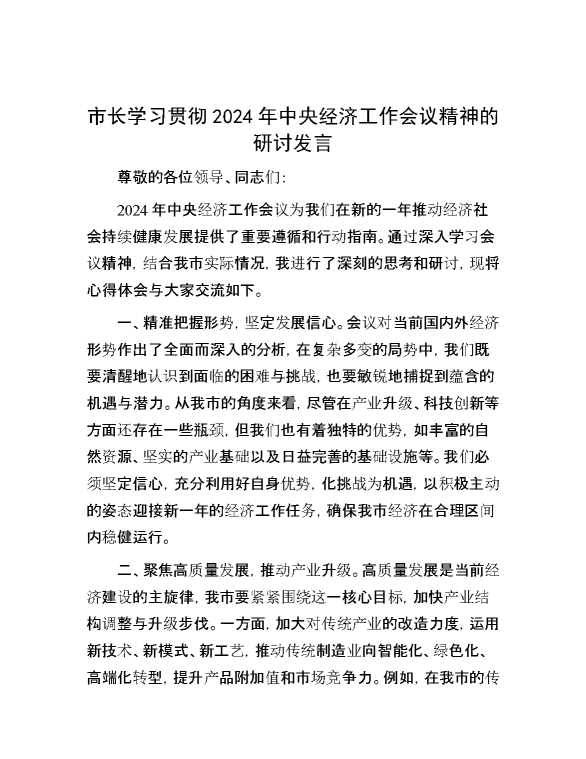 市长学习贯彻 2024 年中央经济工作会议精神的研讨发言

尊敬的各位领导、同志们：

2024 年中央经济工作会议为我们在新的一年推动经济社会持续健康发展提供了重要遵循和行动指南。通过深入学习会议精神，结合我市实际情况，我进行了深刻的思考和研讨，现将心得体会与大家交流如下。

一、精准把握形势，坚定发展信心。会议对当前国内外经济形势作出了全面而深入的分析，在复杂多变的局势中，我们既要清醒地认识到面临的困难与挑战，也要敏锐地捕捉到蕴含的机遇与潜力。从我市的角度来看，尽管在产业升级、科技创新等方面还存在一些瓶颈，但我们也有着独特的优势，如丰富的自然资源、坚实的产业基础以及日益完善的基础设施等。我们必须坚定信心，充分利用好自身优势，化挑战为机遇，以积极主动的姿态迎接新一年的经济工作任务，确保我市经济在合理区间内稳健运行。

二、聚焦高质量发展，推动产业升级。高质量发展是当前经济建设的主旋律，我市要紧紧围绕这一核心目标，加快产业结构调整与升级步伐。一方面，加大对传统产业的改造力度，运用新技术、新模式、新工艺，推动传统制造业向智能化、绿色化、高端化转型，提升产品附加值和市场竞争力。例如，在我市的传